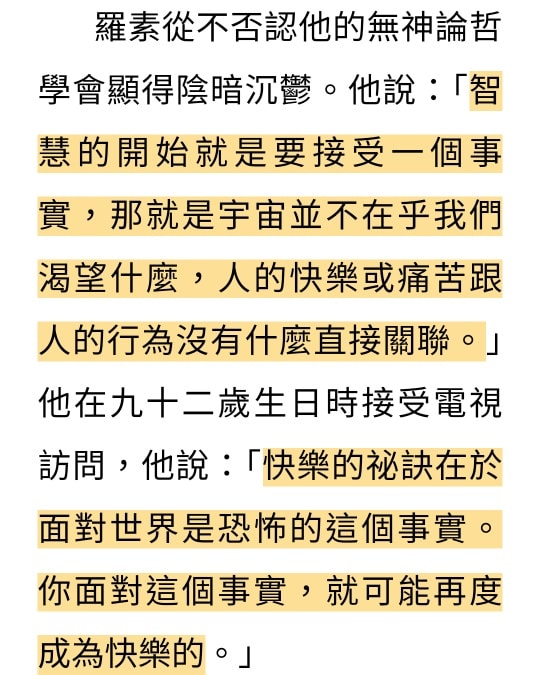 羅素從不否認他的無神論哲學會顯得陰暗沉鬱。他說：「智慧的開始就是要接受一個事實，那就是宇宙並不在乎我們渴望什麼，人的快樂或痛苦跟人的行為沒有什麼直接關聯。」他在九十二歲生日時接受電視訪問，他說：「快樂的祕訣在於面對世界是恐怖的這個事實。你面對這個事實，就可能再度成為快樂的。」